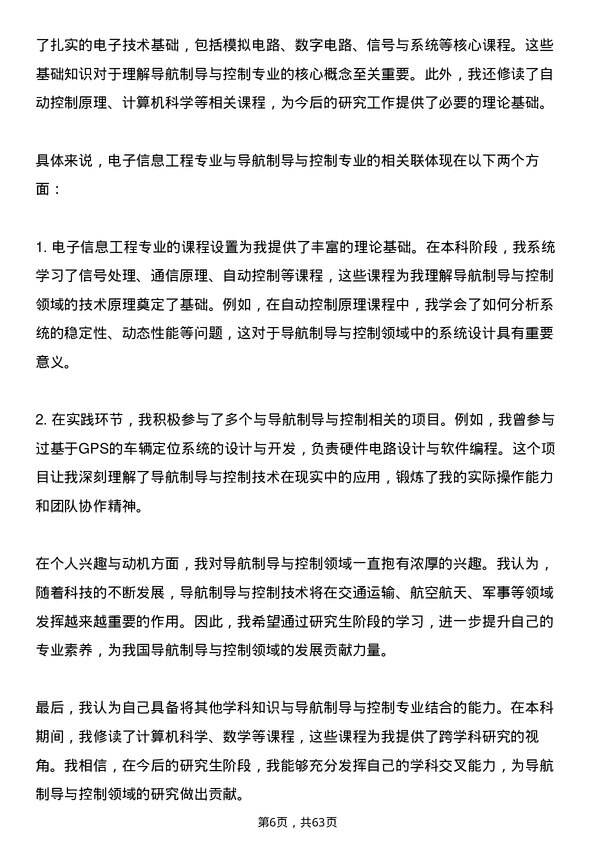 了扎实的电子技术基础，包括模拟电路、数字电路、信号与系统等核心课程。这些基础知识对于理解导航制导与控制专业的核心概念至关重要。此外，我还修读了自动控制原理、计算机科学等相关课程，为今后的研究工作提供了必要的理论基础。

具体来说，电子信息工程专业与导航制导与控制专业的相关联体现在以下两个方面：

1. 电子信息工程专业的课程设置为我提供了丰富的理论基础。在本科阶段，我系统学习了信号处理、通信原理、自动控制等课程，这些课程为我理解导航制导与控制领域的技术原理奠定了基础。例如，在自动控制原理课程中，我学会了如何分析系统的稳定性、动态性能等问题，这对于导航制导与控制领域中的系统设计具有重要意义。

2. 在实践环节，我积极参与了多个与导航制导与控制相关的项目。例如，我曾参与过基于GPS的车辆定位系统的设计与开发，负责硬件电路设计与软件编程。这个项目让我深刻理解了导航制导与控制技术在现实中的应用，锻炼了我的实际操作能力和团队协作精神。

在个人兴趣与动机方面，我对导航制导与控制领域一直抱有浓厚的兴趣。我认为，随着科技的不断发展，导航制导与控制技术将在交通运输、航空航天、军事等领域发挥越来越重要的作用。因此，我希望通过研究生阶段的学习，进一步提升自己的专业素养，为我国导航制导与控制领域的发展贡献力量。

最后，我认为自己具备将其他学科知识与导航制导与控制专业结合的能力。在本科期间，我修读了计算机科学、数学等课程，这些课程为我提供了跨学科研究的视角。我相信，在今后的研究生阶段，我能够充分发挥自己的学科交叉能力，为导航制导与控制领域的研究做出贡献。

第6页，共63页